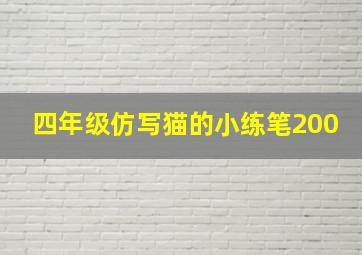 四年级仿写猫的小练笔200